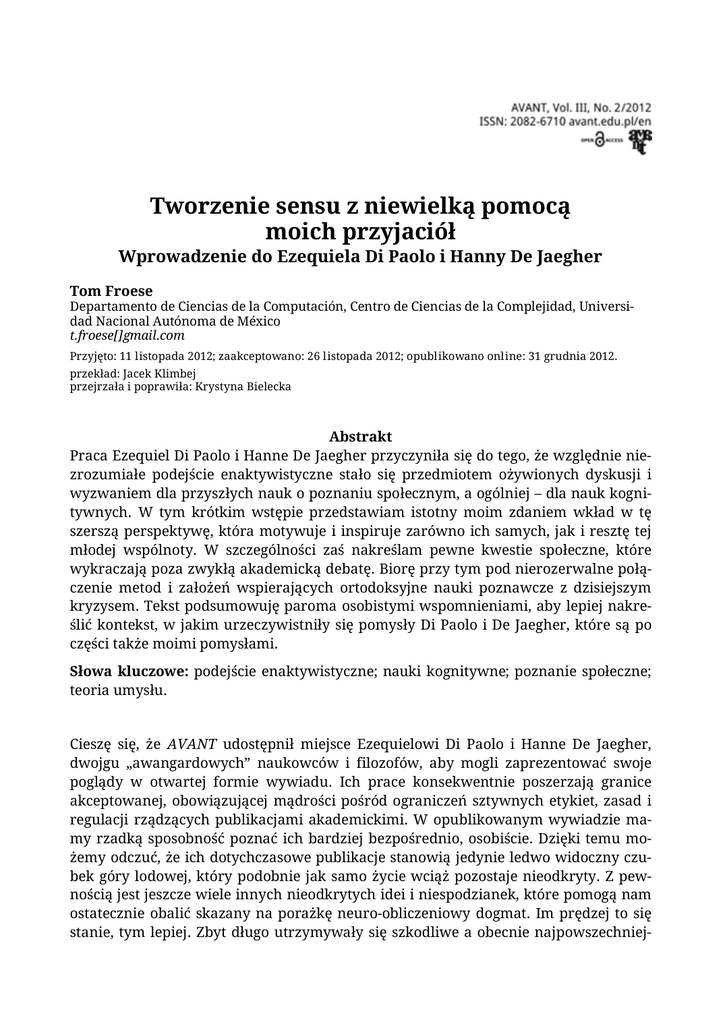 AVANT, Vol. III, No. 2/2012
ISSN: 2082-6710 avant.edu.pl/en

OPEN ACCESS

Tworzenie sensu z niewielką pomocą moich przyjaciół
Wprowadzenie do Ezequiela Di Paolo i Hanny De Jaegher

Tom Froese
Departamento de Ciencias de la Computación, Centro de Ciencias de la Complejidad, Universidad Nacional Autónoma de México
t.froese[]gmail.com

Przyjęto: 11 listopada 2012; zaakceptowano: 26 listopada 2012; opublikowano online: 31 grudnia 2012.
przekład: Jacek Klimbej
przejrzała i poprawiła: Krystyna Bielecka

Abstrakt
Praca Ezequiel Di Paolo i Hanne De Jaegher przyczyniła się do tego, że względnie niezrozumiałe podejście enaktywistyczne stało się przedmiotem ożywionych dyskusji i wyzwaniem dla przyszłych nauk o poznaniu społecznym, a ogólniej – dla nauk kognitywnych. W tym krótkim wstępie przedstawiam istotny moim zdaniem wkład w tę szerszą perspektywę, która motywuje i inspiruje zarówno ich samych, jak i resztę tej młodej wspólnoty. W szczególności zaś nakreślam pewne kwestie społeczne, które wykraczają poza zwykłą akademicką debatę. Biorę przy tym pod nierozerwalne połączenie metod i założeń wspierających ortodoksyjne nauki poznawcze z dzisiejszym kryzysem. Tekst podsumowuję paroma osobistymi wspomnieniami, aby lepiej nakreślić kontekst, w jakim urzeczywistniły się pomysły Di Paolo i De Jaegher, które są po części także moimi pomysłami.

Słowa kluczowe: podejście enaktywistyczne; nauki kognitywne; poznanie społeczne; teoria umysłu.

Cieszę się, że AVANT udostępnił miejsce Ezequielowi Di Paolo i Hanne De Jaegher, dwojgu „awangardowych" naukowców i filozofów, aby mogli zaprezentować swoje poglądy w otwartej formie wywiadu. Ich prace konsekwentnie poszerzają granice akceptowanej, obowiązującej mądrości pośród ograniczeń sztywnych etykiet, zasad i regulacji rządzących publikacjami akademickimi. W opublikowanym wywiadzie mamy rzadką sposobność poznać ich bardziej bezpośrednio, osobiście. Dzięki temu możemy odczuć, że ich dotychczasowe publikacje stanowią jedynie ledwo widoczny czubek góry lodowej, który podobnie jak samo życie wciąż pozostaje nieodkryty. Z pewnością jest jeszcze wiele innych nieodkrytych idei i niespodzianek, które pomogą nam ostatecznie obalić skazany na porażkę neuro-obliczeniowy dogmat. Im prędzej to się stanie, tym lepiej. Zbyt długo utrzymywały się szkodliwe a obecnie najpowszechniej-